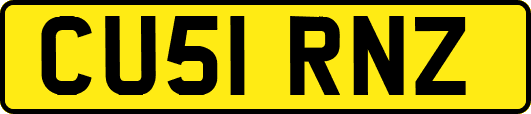 CU51 RNZ